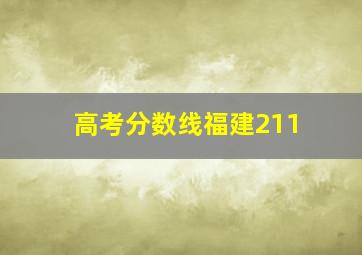 高考分数线福建211